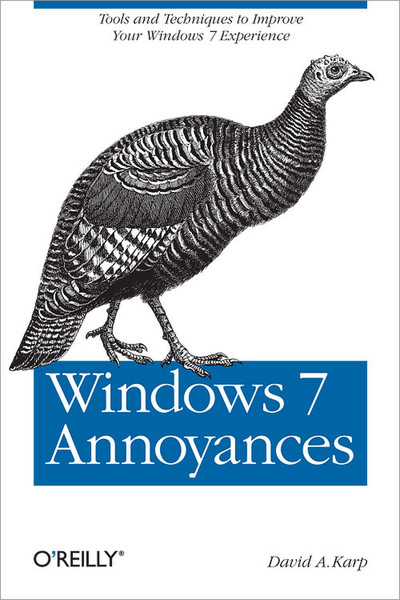 Tools and Techniques to Improve Your Windows 7 Experience

Windows 7 Annoyances

O'REILLY®

David A. Karp